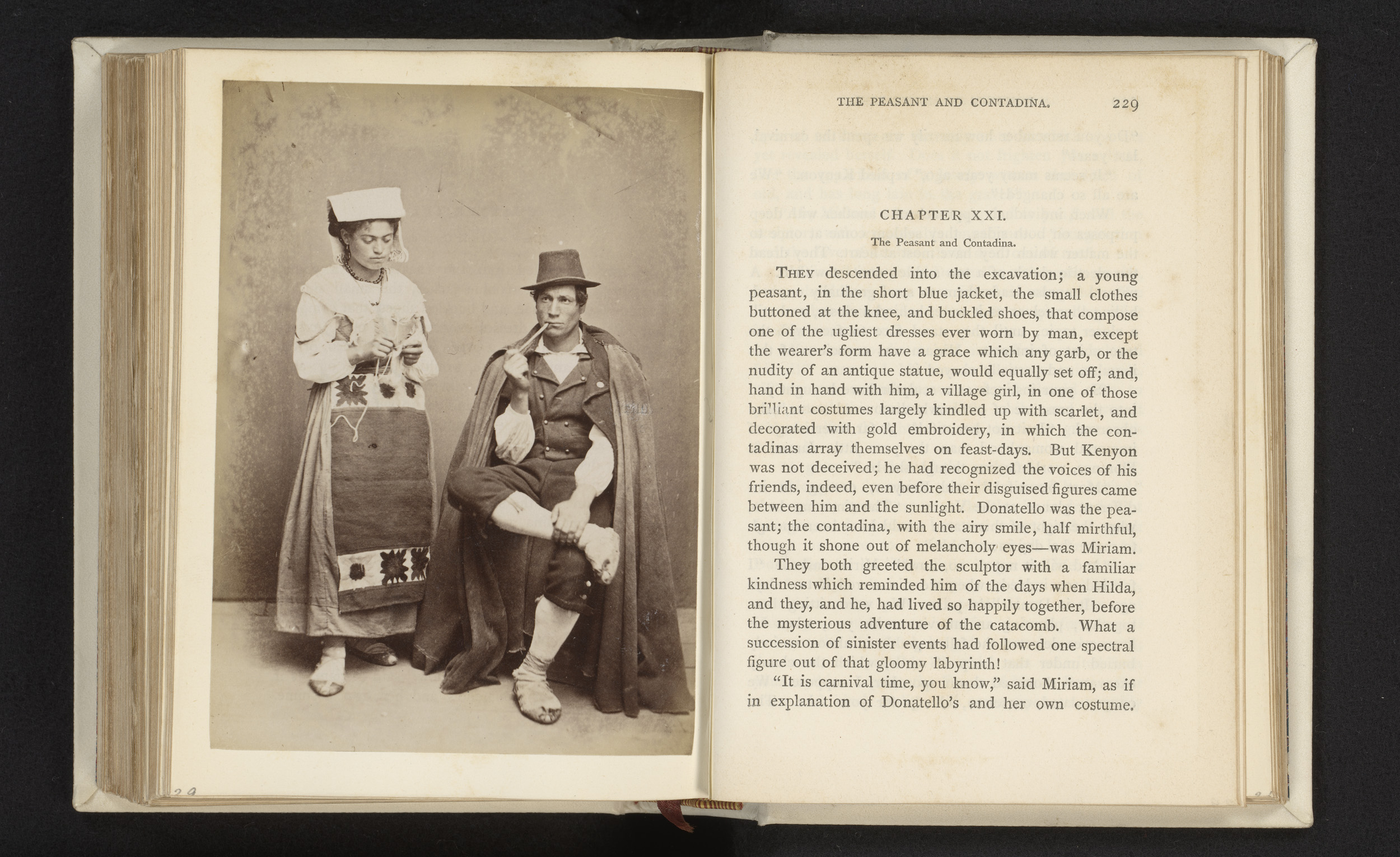 THE PEASANT AND CONTADINA. 229

CHAPTER XXI.

The Peasant and Contadina.

THEY descended into the excavation; a young peasant, in the short blue jacket, the small clothes buttoned at the knee, and buckled shoes, that compose one of the ugliest dresses ever worn by man, except the wearer's form have a grace which any garb, or the nudity of an antique statue, would equally set off; and, hand in hand with him, a village girl, in one of those brilliant costumes largely kindled up with scarlet, and decorated with gold embroidery, in which the contadinas array themselves on feast-days. But Kenyon was not deceived; he had recognized the voices of his friends, indeed, even before their disguised figures came between him and the sunlight. Donatello was the peasant; the contadina, with the airy smile, half mirthful, though it shone out of melancholy eyes—was Miriam.

They both greeted the sculptor with a familiar kindness which reminded him of the days when Hilda, and they, and he, had lived so happily together, before the mysterious adventure of the catacomb. What a succession of sinister events had followed one spectral figure out of that gloomy labyrinth!

"It is carnival time, you know," said Miriam, as if in explanation of Donatello's and her own costume.